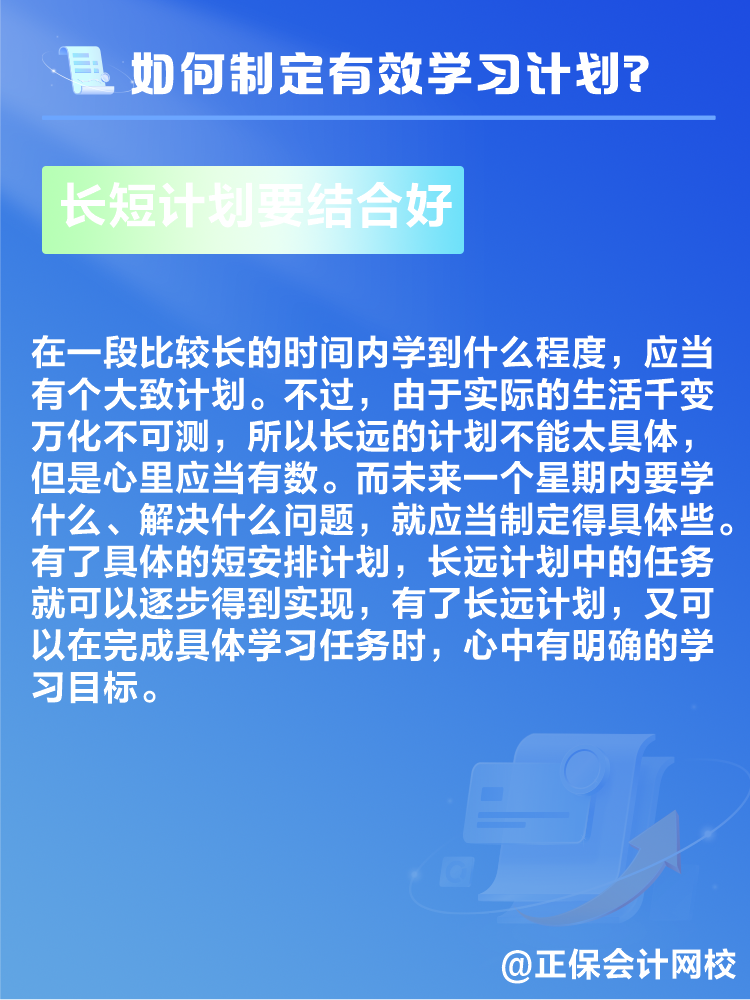 如何制定有效学习计划?

长短计划要结合好

在一段比较长的时间内学到什么程度，应当有个大致计划。不过，由于实际的生活千变万化不可测，所以长远的计划不能太具体，但是心里应当有数。而未来一个星期内要学什么、解决什么问题，就应当制定得具体些。有了具体的短安排计划，长远计划中的任务就可以逐步得到实现，有了长远计划，又可以在完成具体学习任务时，心中有明确的学习目标。

@正保会计网校